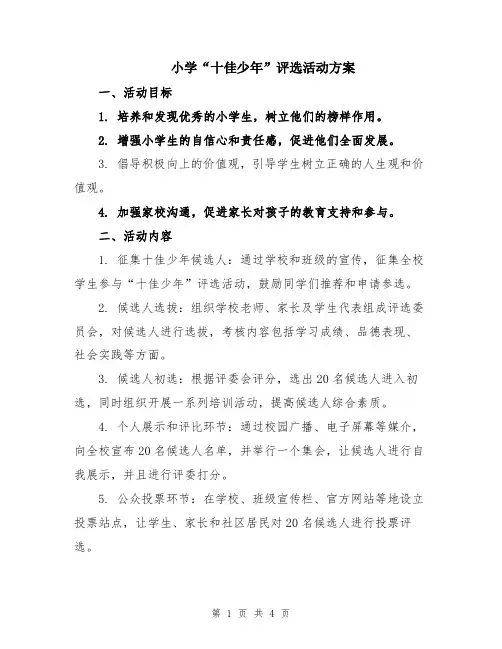 小学“十佳少年”评选活动方案

一、活动目标

1. 培养和发现优秀的小学生，树立他们的榜样作用。

2. 增强小学生的自信心和责任感，促进他们全面发展。

3. 倡导积极向上的价值观，引导学生树立正确的人生观和价值观。

4. 加强家校沟通，促进家长对孩子的教育支持和参与。

二、活动内容

1. 征集十佳少年候选人：通过学校和班级的宣传，征集全校学生参与“十佳少年”评选活动，鼓励同学们推荐和申请参选。

2. 候选人选拔：组织学校老师、家长及学生代表组成评选委员会，对候选人进行选拔，考核内容包括学习成绩、品德表现、社会实践等方面。

3. 候选人初选：根据评委会评分，选出20名候选人进入初选，同时组织开展一系列培训活动，提高候选人综合素质。

4. 个人展示和评比环节：通过校园广播、电子屏幕等媒介，向全校宣布20名候选人名单，并举行一个集会，让候选人进行自我展示，并且进行评委打分。

5. 公众投票环节：在学校、班级宣传栏、官方网站等地设立投票站点，让学生、家长和社区居民对20名候选人进行投票评选。

第 1 页 共 4 页